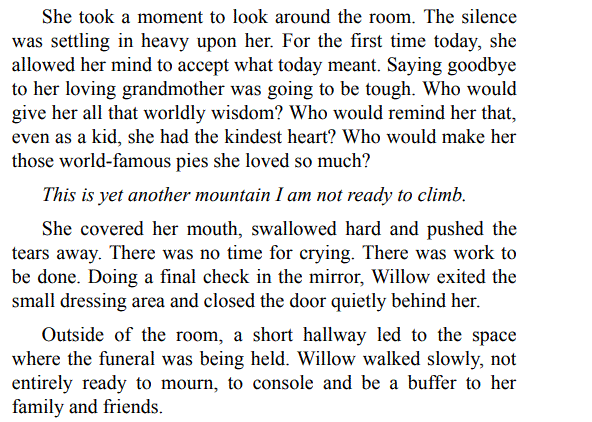 She took a moment to look around the room. The silence was settling in heavy upon her. For the first time today, she allowed her mind to accept what today meant. Saying goodbye to her loving grandmother was going to be tough. Who would give her all that worldly wisdom? Who would remind her that, even as a kid, she had the kindest heart? Who would make her those world-famous pies she loved so much?

This is yet another mountain I am not ready to climb.

She covered her mouth, swallowed hard and pushed the tears away. There was no time for crying. There was work to be done. Doing a final check in the mirror, Willow exited the small dressing area and closed the door quietly behind her.

Outside of the room, a short hallway led to the space where the funeral was being held. Willow walked slowly, not entirely ready to mourn, to console and be a buffer to her family and friends.